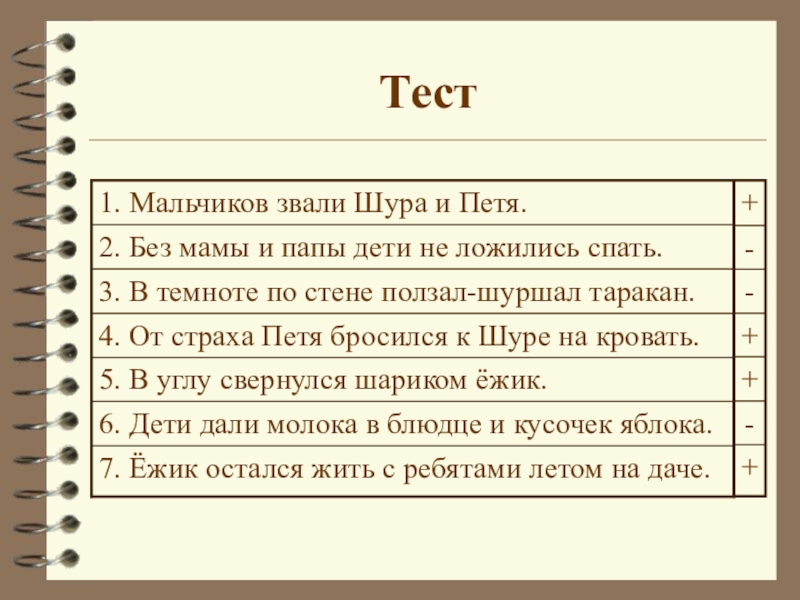 Тест

| | |
|---|---|
| 1. Мальчиков звали Шура и Петя. | + |
| 2. Без мамы и папы дети не ложились спать. | - |
| 3. В темноте по стене ползал-шуршал таракан. | - |
| 4. От страха Петя бросился к Шуре на кровать. | + |
| 5. В углу свернулся шариком ёжик. | + |
| 6. Дети дали молока в блюдце и кусочек яблока. | - |
| 7. Ёжик остался жить с ребятами летом на даче. | + |